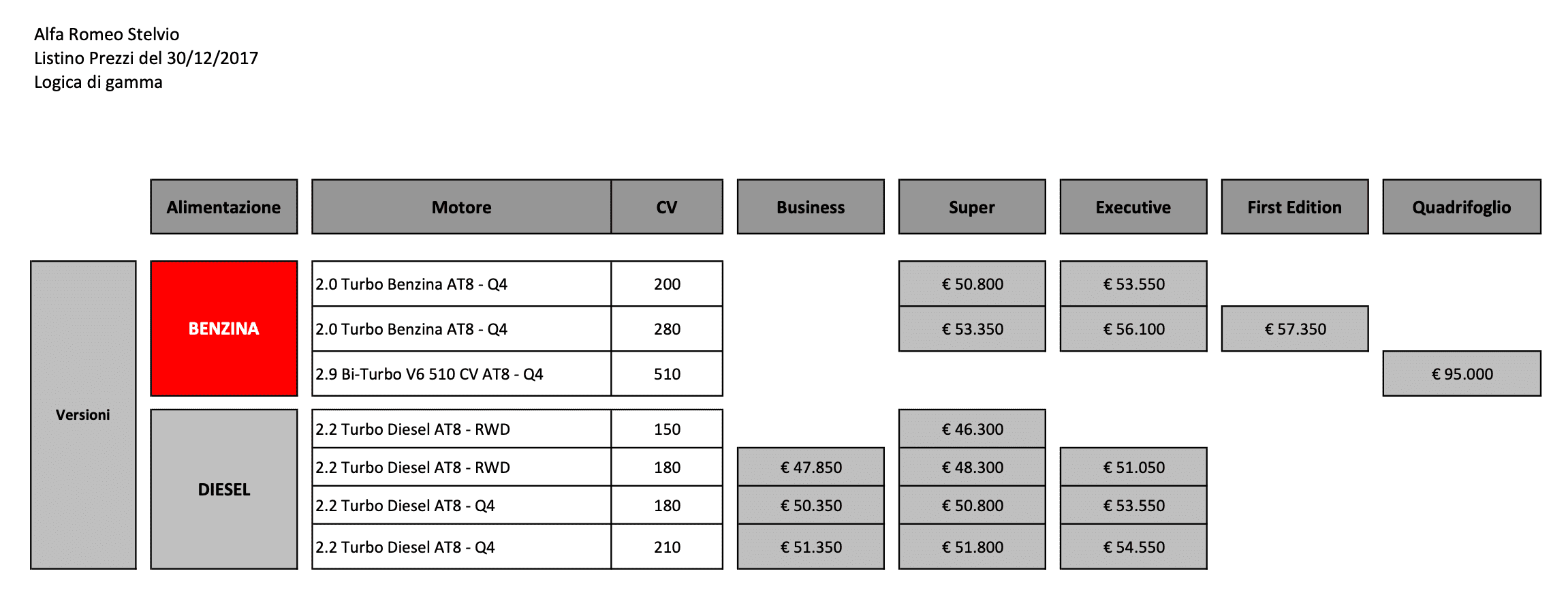 Alfa Romeo Stelvio
Listino Prezzi del 30/12/2017
Logica di gamma

| | Alimentazione | Motore | CV | Business | Super | Executive | First Edition | Quadrifoglio |
|---|---|---|---|---|---|---|---|---|
| Versioni | BENZINA | 2.0 Turbo Benzina AT8 - Q4 | 200 | | € 50.800 | € 53.550 | | |
| | | 2.0 Turbo Benzina AT8 - Q4 | 280 | | € 53.350 | € 56.100 | € 57.350 | |
| | | 2.9 Bi-Turbo V6 510 CV AT8 - Q4 | 510 | | | | | € 95.000 |
| | DIESEL | 2.2 Turbo Diesel AT8 - RWD | 150 | | € 46.300 | | | |
| | | 2.2 Turbo Diesel AT8 - RWD | 180 | € 47.850 | € 48.300 | € 51.050 | | |
| | | 2.2 Turbo Diesel AT8 - Q4 | 180 | € 50.350 | € 50.800 | € 53.550 | | |
| | | 2.2 Turbo Diesel AT8 - Q4 | 210 | € 51.350 | € 51.800 | € 54.550 | | |